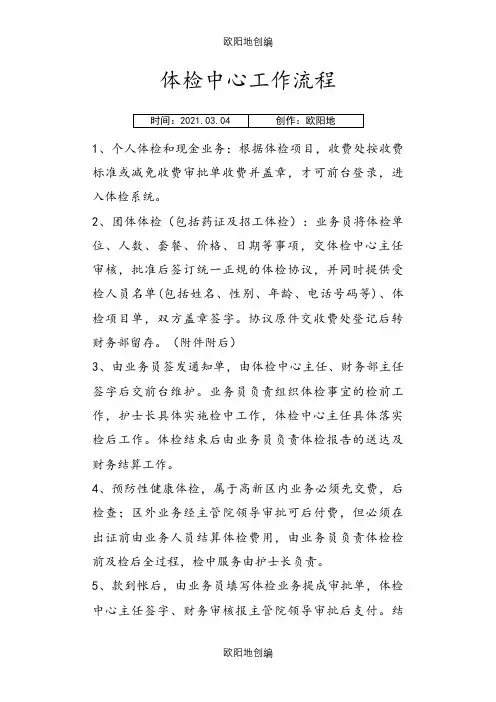 欧阳地创编

体检中心工作流程

| 时间：2021.03.04 | 创作：欧阳地 |
|---|---|

1、个人体检和现金业务：根据体检项目，收费处按收费标准或减免收费审批单收费并盖章，才可前台登录，进入体检系统。

2、团体体检（包括药证及招工体检）：业务员将体检单位、人数、套餐、价格、日期等事项，交体检中心主任审核，批准后签订统一正规的体检协议，并同时提供受检人员名单(包括姓名、性别、年龄、电话号码等)、体检项目单，双方盖章签字。协议原件交收费处登记后转财务部留存。（附件附后）

3、由业务员签发通知单，由体检中心主任、财务部主任签字后交前台维护。业务员负责组织体检事宜的检前工作，护士长具体实施检中工作，体检中心主任具体落实检后工作。体检结束后由业务员负责体检报告的送达及财务结算工作。

4、预防性健康体检，属于高新区内业务必须先交费，后检查；区外业务经主管院领导审批可后付费，但必须在出证前由业务人员结算体检费用，由业务员负责体检检前及检后全过程，检中服务由护士长负责。

5、款到帐后，由业务员填写体检业务提成审批单，体检中心主任签字、财务审核报主管院领导审批后支付。结

欧阳地创编